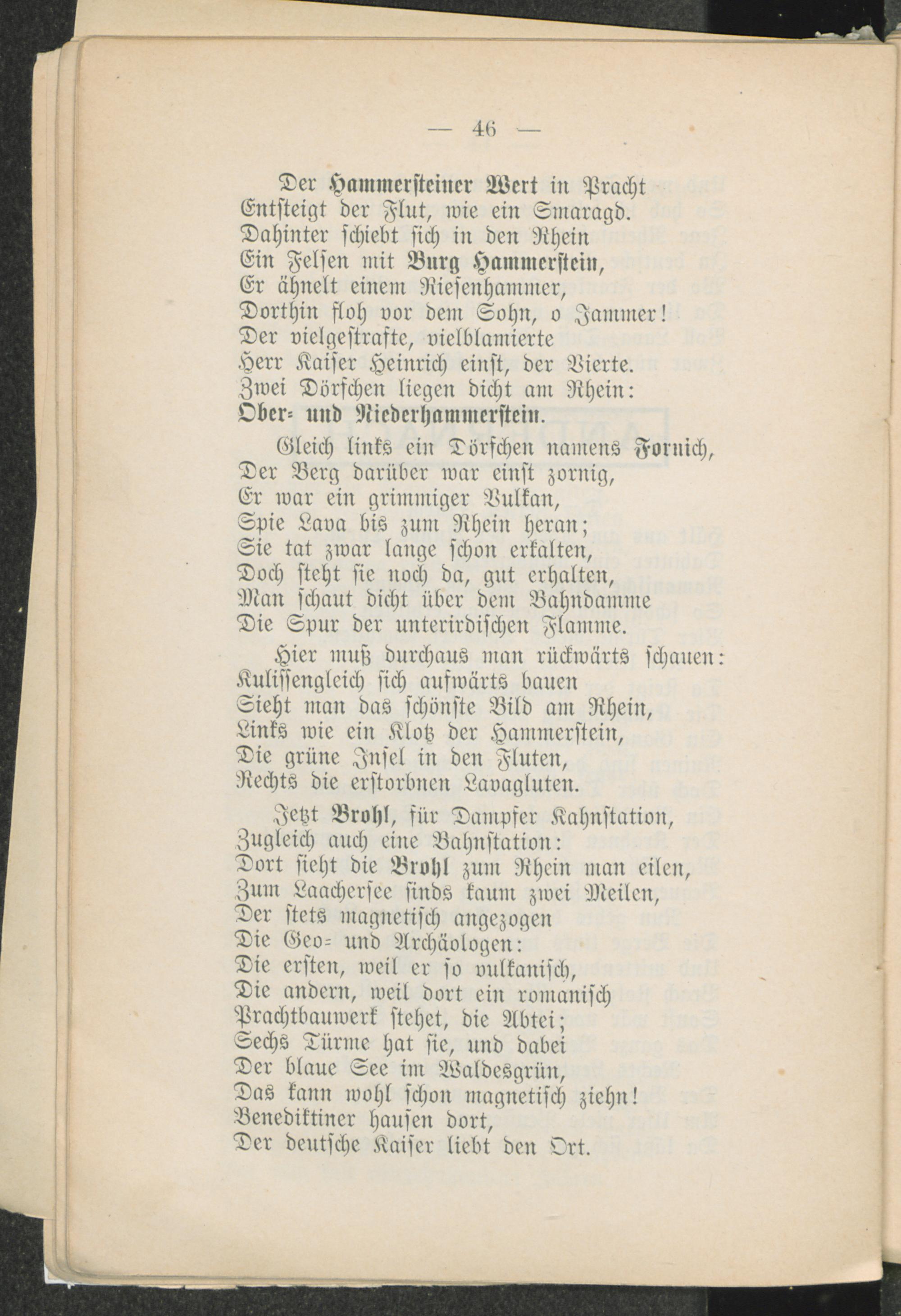 — 46 —

Der Hammersteiner Wert in Pracht
Entsteigt der Flut, wie ein Smaragd.
Dahinter schiebt sich in den Rhein
Ein Felsen mit Burg Hammerstein,
Er ähnelt einem Riesenhammer,
Dorthin floh vor dem Sohn, o Jammer!
Der vielgestrafte, vielblamierte
Herr Kaiser Heinrich einst, der Vierte.
Zwei Dörfchen liegen dicht am Rhein:
Ober- und Niederhammerstein.

Gleich links ein Dörfchen namens Fornich,
Der Berg darüber war einst zornig,
Er war ein grimmiger Vulkan,
Spie Lava bis zum Rhein heran;
Sie tat zwar lange schon erkalten,
Doch steht sie noch da, gut erhalten,
Man schaut dicht über dem Bahndamme
Die Spur der unterirdischen Flamme.

Hier muß durchaus man rückwärts schauen:
Kulissengleich sich aufwärts bauen
Sieht man das schönste Bild am Rhein,
Links wie ein Klotz der Hammerstein,
Die grüne Insel in den Fluten,
Rechts die erstorbnen Lavagluten.

Jetzt Brohl, für Dampfer Kahnstation,
Zugleich auch eine Bahnstation:
Dort sieht die Brohl zum Rhein man eilen,
Zum Laachersee sinds kaum zwei Meilen,
Der stets magnetisch angezogen
Die Geo- und Archäologen:
Die ersten, weil er so vulkanisch,
Die andern, weil dort ein romanisch
Prachtbauwerk stehet, die Abtei;
Sechs Türme hat sie, und dabei
Der blaue See im Waldesgrün,
Das kann wohl schon magnetisch ziehn!
Benediktiner hausen dort,
Der deutsche Kaiser liebt den Ort.